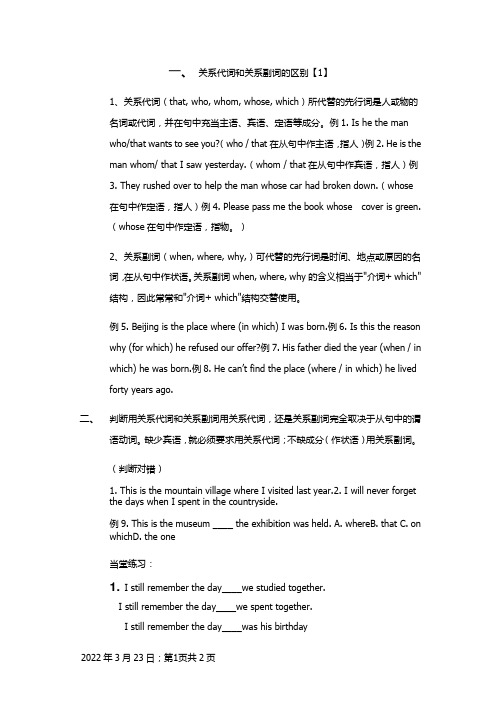 一、 关系代词和关系副词的区别【1】

1、关系代词（that, who, whom, whose, which）所代替的先行词是人或物的名词或代词，并在句中充当主语、宾语、定语等成分。例 1. Is he the man who/that wants to see you?( who / that 在从句中作主语，指人 )例 2. He is the man whom/ that I saw yesterday.（whom / that 在从句中作宾语，指人）例 3. They rushed over to help the man whose car had broken down.（whose 在句中作定语，指人）例 4. Please pass me the book whose cover is green.（whose 在句中作定语，指物。）

2、关系副词（when, where, why,）可代替的先行词是时间、地点或原因的名词，在从句中作状语。关系副词 when, where, why 的含义相当于"介词+ which"结构，因此常常和"介词+ which"结构交替使用。

例 5. Beijing is the place where (in which) I was born.例 6. Is this the reason why (for which) he refused our offer?例 7. His father died the year (when / in which) he was born.例 8. He can't find the place (where / in which) he lived forty years ago.

二、 判断用关系代词和关系副词用关系代词，还是关系副词完全取决于从句中的谓语动词。缺少宾语，就必须要求用关系代词；不缺成分（作状语）用关系副词。

（判断对错）

1. This is the mountain village where I visited last year.2. I will never forget the days when I spent in the countryside.

例 9. This is the museum ____ the exhibition was held. A. whereB. that C. on whichD. the one

当堂练习：

1. I still remember the day____we studied together.

I still remember the day____we spent together.

I still remember the day____was his birthday

2022 年 3 月 23 日；第1页共 2 页